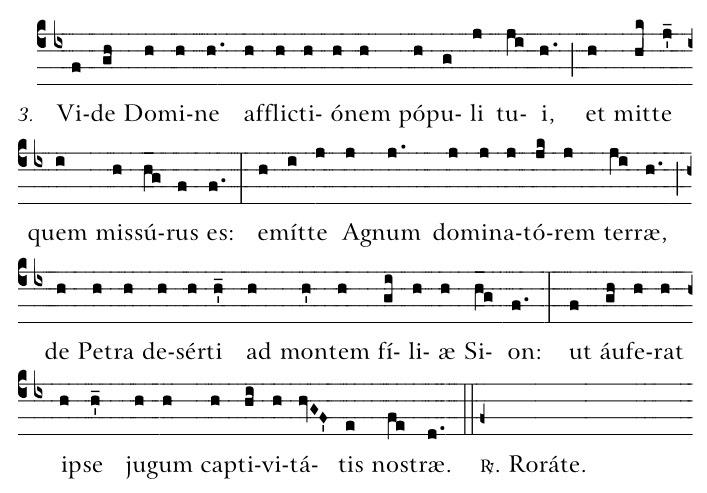 3. Vi-de Domi-ne afflicti- ónem pópu- li tu- i, et mitte

quem missú-rus es: emítte Agnum domina-tó-rem terræ,

de Petra de-sérti ad montem fí- li- æ Si- on: ut áufe-rat

ipse jugum capti-vi-tá- tis nostræ. ℟. Roráte.